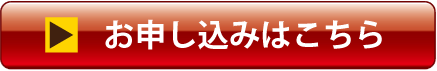 お申し込みはこちら